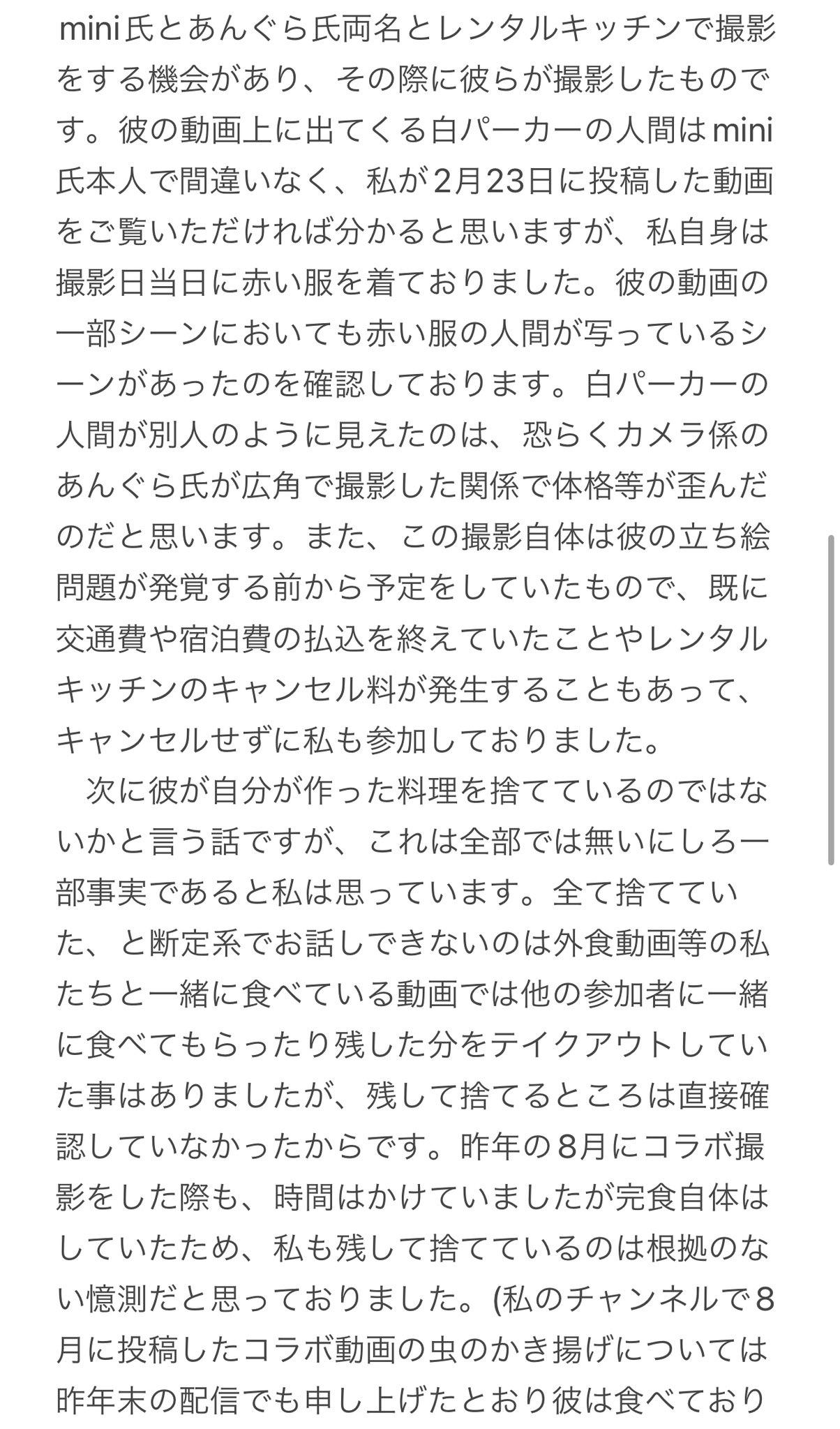 mini氏とあんぐら氏両名とレンタルキッチンで撮影をする機会があり、その際に彼らが撮影したものです。彼の動画上に出てくる白パーカーの人間はmini氏本人で間違いなく、私が2月23日に投稿した動画をご覧いただければ分かると思いますが、私自身は撮影日当日に赤い服を着ておりました。彼の動画の一部シーンにおいても赤い服の人間が写っているシーンがあったのを確認しております。白パーカーの人間が別人のように見えたのは、恐らくカメラ係のあんぐら氏が広角で撮影した関係で体格等が歪んだのだと思います。また、この撮影自体は彼の立ち絵問題が発覚する前から予定をしていたもので、既に交通費や宿泊費の払込を終えていたことやレンタルキッチンのキャンセル料が発生することもあって、キャンセルせずに私も参加しておりました。

次に彼が自分が作った料理を捨てているのではないかと言う話ですが、これは全部では無いにしろ一部事実であると私は思っています。全て捨てていた、と断定系でお話しできないのは外食動画等の私たちと一緒に食べている動画では他の参加者に一緒に食べてもらったり残した分をテイクアウトしていた事はありましたが、残して捨てるところは直接確認していなかったからです。昨年の8月にコラボ撮影をした際も、時間はかけていましたが完食自体はしていたため、私も残して捨てているのは根拠のない憶測だと思っておりました。(私のチャンネルで8月に投稿したコラボ動画の虫のかき揚げについては昨年末の配信でも申し上げたとおり彼は食べており